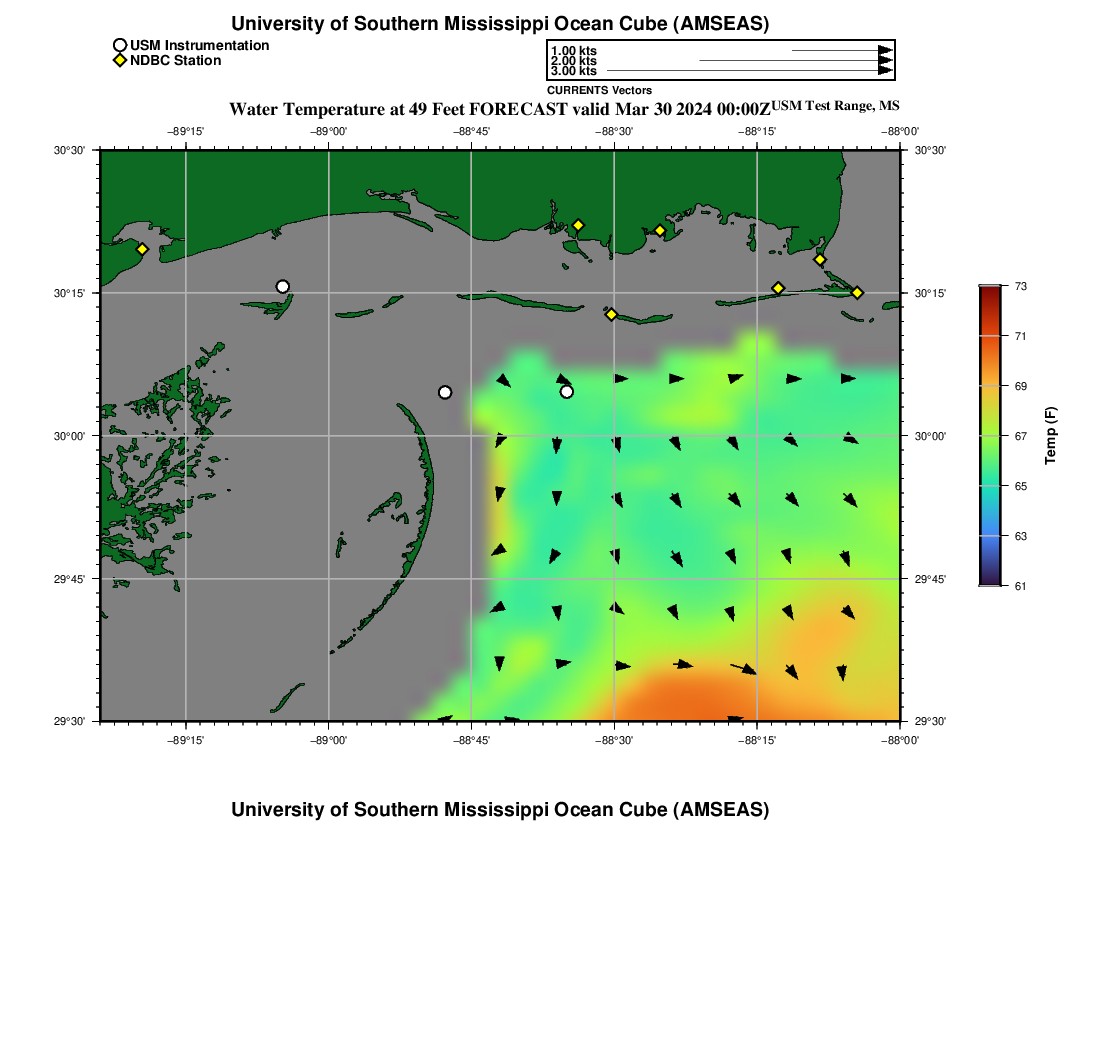 University of Southern Mississippi Ocean Cube (AMSEAS)

USM Instrumentation
NDBC Station

1.00 kts
2.00 kts
3.00 kts
CURRENTS Vectors

Water Temperature at 49 Feet FORECAST valid Mar 30 2024 00:00Z USM Test Range, MS

−89°15' −89°00' −88°45' −88°30' −88°15' −88°00'

30°30' 30°15' 30°00' 29°45' 29°30'

30°30' 30°15' 30°00' 29°45' 29°30'

−89°15' −89°00' −88°45' −88°30' −88°15' −88°00'

73
71
69
67
65
63
61
Temp (F)

University of Southern Mississippi Ocean Cube (AMSEAS)